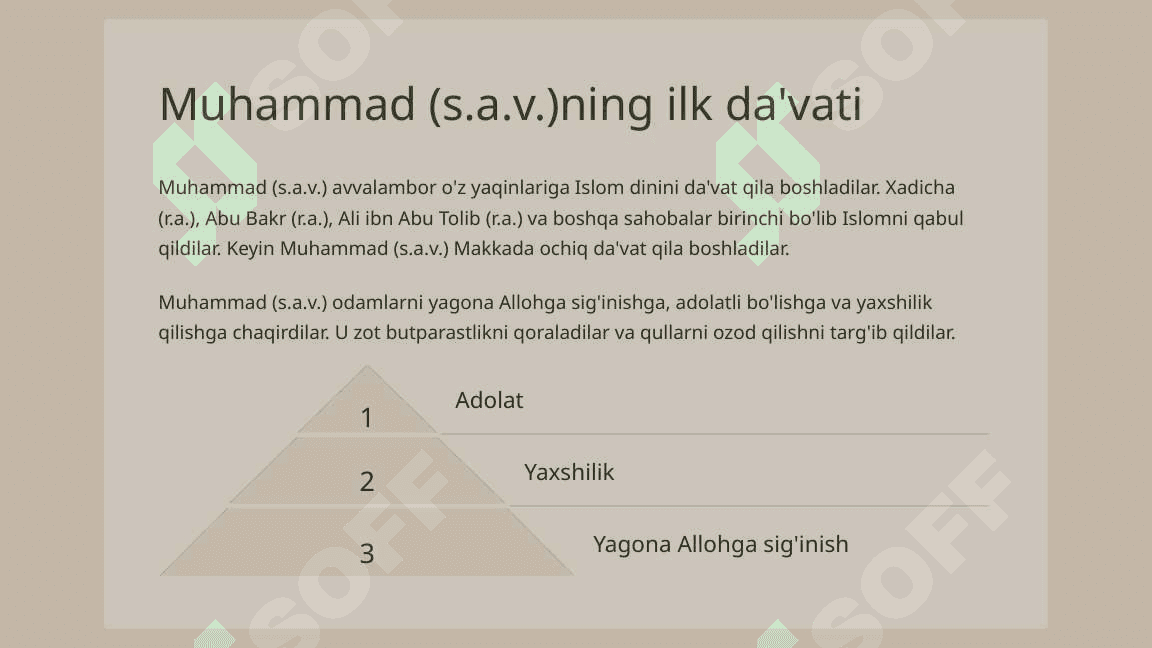 Muhammad (s.a.v.)ning ilk da'vati

Muhammad (s.a.v.) avvalambor o'z yaqinlariga Islom dinini da'vat qila boshladilar. Xadicha (r.a.), Abu Bakr (r.a.), Ali ibn Abu Tolib (r.a.) va boshqa sahobalar birinchi bo'lib Islomni qabul qildilar. Keyin Muhammad (s.a.v.) Makkada ochiq da'vat qila boshladilar.

Muhammad (s.a.v.) odamlarni yagona Allohga sig'inishga, adolatli bo'lishga va yaxshilik qilishga chaqirdilar. U zot butparastlikni qoraladilar va qullarni ozod qilishni targ'ib qildilar.

1
Adolat

2
Yaxshilik

3
Yagona Allohga sig'inish

SOFF